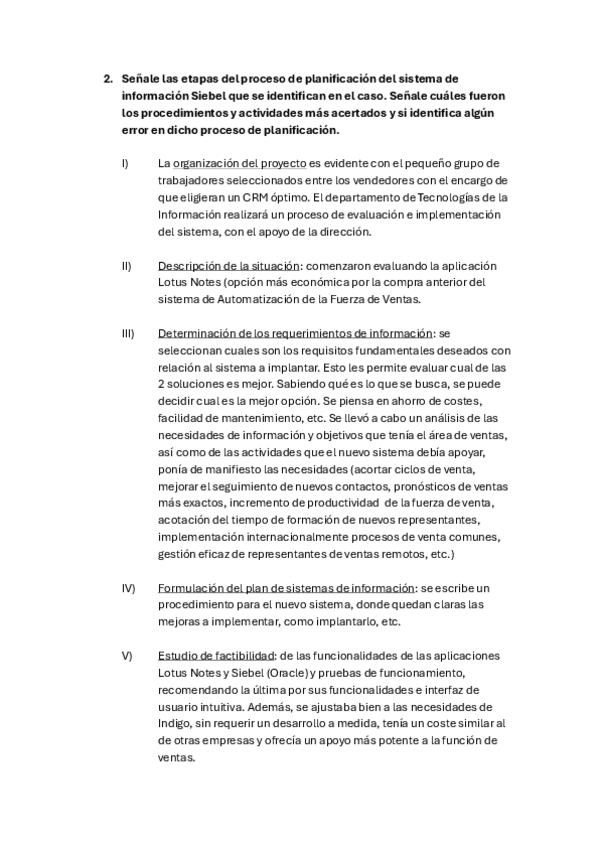 2. Señale las etapas del proceso de planificación del sistema de información Siebel que se identifican en el caso. Señale cuáles fueron los procedimientos y actividades más acertados y si identifica algún error en dicho proceso de planificación.

I) La organización del proyecto es evidente con el pequeño grupo de trabajadores seleccionados entre los vendedores con el encargo de que eligieran un CRM óptimo. El departamento de Tecnologías de la Información realizará un proceso de evaluación e implementación del sistema, con el apoyo de la dirección.

II) Descripción de la situación: comenzaron evaluando la aplicación Lotus Notes (opción más económica por la compra anterior del sistema de Automatización de la Fuerza de Ventas.

III) Determinación de los requerimientos de información: se seleccionan cuales son los requisitos fundamentales deseados con relación al sistema a implantar. Esto les permite evaluar cual de las 2 soluciones es mejor. Sabiendo qué es lo que se busca, se puede decidir cual es la mejor opción. Se piensa en ahorro de costes, facilidad de mantenimiento, etc. Se llevó a cabo un análisis de las necesidades de información y objetivos que tenía el área de ventas, así como de las actividades que el nuevo sistema debía apoyar, ponía de manifiesto las necesidades (acortar ciclos de venta, mejorar el seguimiento de nuevos contactos, pronósticos de ventas más exactos, incremento de productividad de la fuerza de venta, acotación del tiempo de formación de nuevos representantes, implementación internacionalmente procesos de venta comunes, gestión eficaz de representantes de ventas remotos, etc.)

IV) Formulación del plan de sistemas de información: se escribe un procedimiento para el nuevo sistema, donde quedan claras las mejoras a implementar, como implantarlo, etc.

V) Estudio de factibilidad: de las funcionalidades de las aplicaciones Lotus Notes y Siebel (Oracle) y pruebas de funcionamiento, recomendando la última por sus funcionalidades e interfaz de usuario intuitiva. Además, se ajustaba bien a las necesidades de Indigo, sin requerir un desarrollo a medida, tenía un coste similar al de otras empresas y ofrecía un apoyo más potente a la función de ventas.